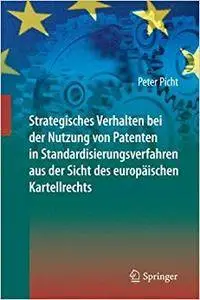 Peter Picht

Strategisches Verhalten bei der Nutzung von Patenten in Standardisierungsverfahren aus der Sicht des europäischen Kartellrechts

Springer